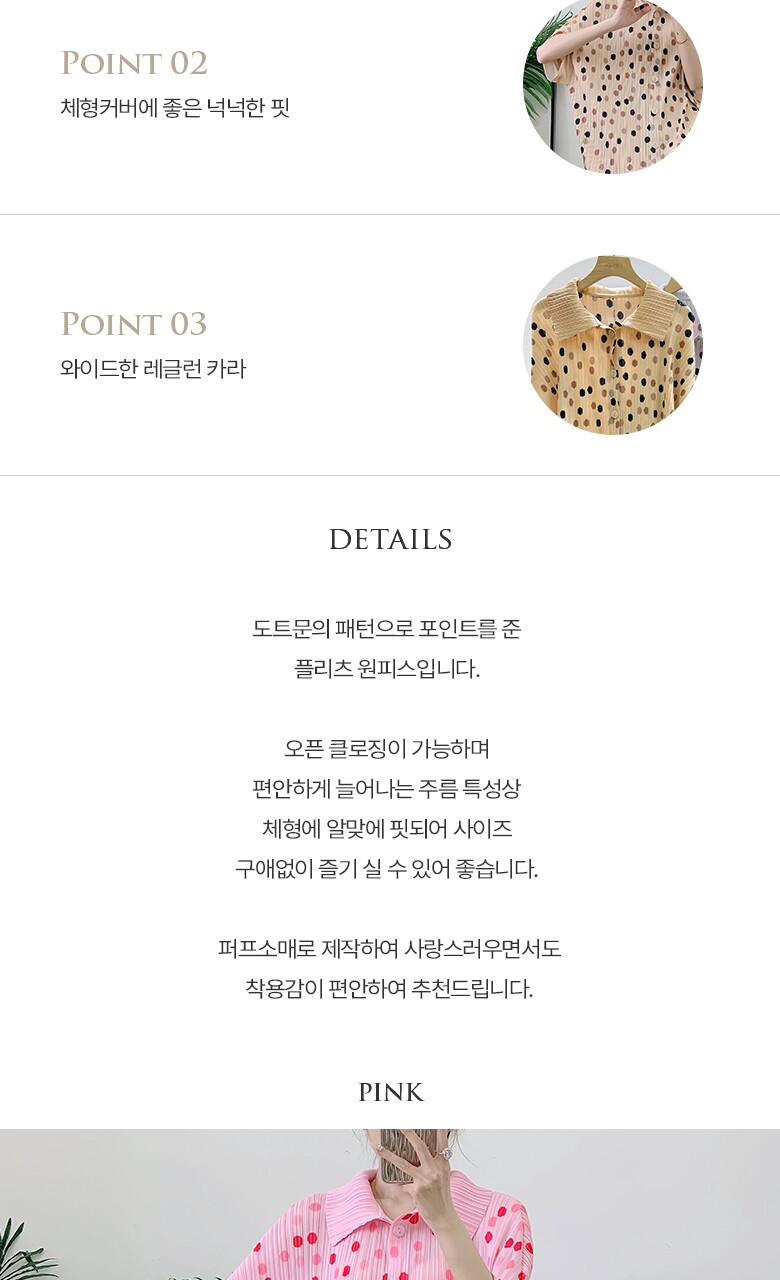 POINT 02
체형커버에 좋은 넉넉한 핏

POINT 03
와이드한 레글런 카라

DETAILS

도트문의 패턴으로 포인트를 준
플리츠 원피스입니다.

오픈 클로징이 가능하며
편안하게 늘어나는 주름 특성상
체형에 알맞에 핏되어 사이즈
구애없이 즐기 실 수 있어 좋습니다.

퍼프소매로 제작하여 사랑스러우면서도
착용감이 편안하여 추천드립니다.

PINK